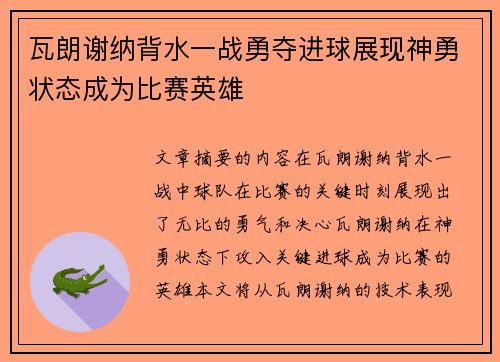 瓦朗谢纳背水一战勇夺进球展现神勇状态成为比赛英雄

文章摘要的内容在瓦朗谢纳背水一战中球队在比赛的关键时刻展现出了无比的勇气和决心瓦朗谢纳在神勇状态下攻入关键进球成为比赛的英雄本文将从瓦朗谢纳的技术表现